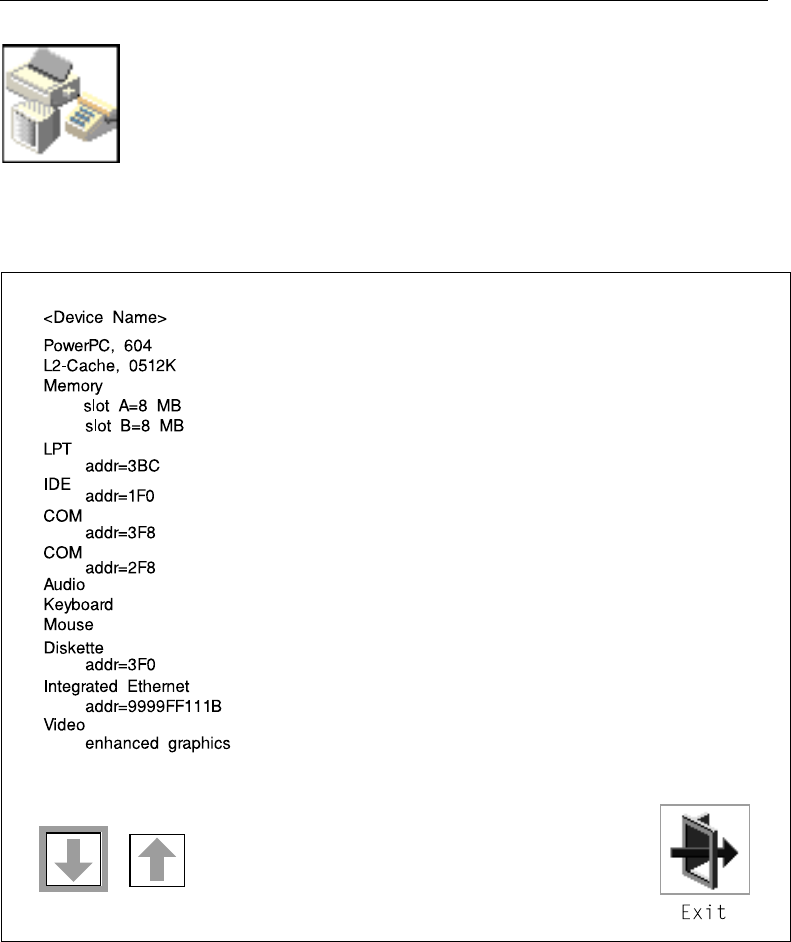 <Device Name>

PowerPC, 604
L2-Cache, 0512K
Memory
slot A=8 MB
slot B=8 MB
LPT
addr=3BC
IDE
addr=1F0
COM
addr=3F8
COM
addr=2F8
Audio
Keyboard
Mouse
Diskette
addr=3F0
Integrated Ethernet
addr=9999FF111B
Video
enhanced graphics

Exit